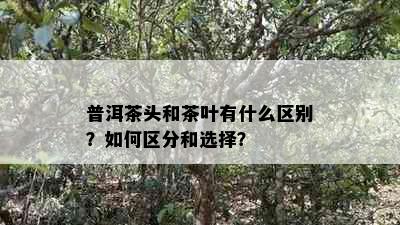 普洱茶头和茶叶有什么区别？如何区分和选择?